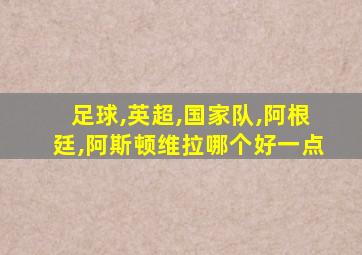 足球,英超,国家队,阿根廷,阿斯顿维拉哪个好一点